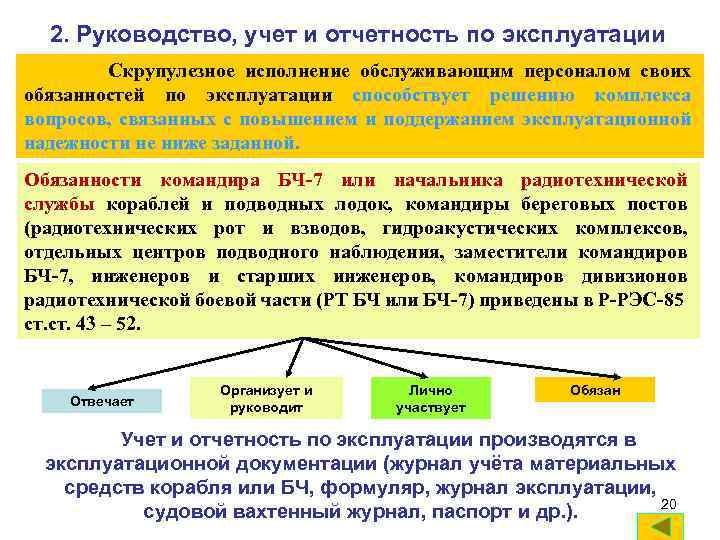 2. Руководство, учет и отчетность по эксплуатации

Скрупулезное исполнение обслуживающим персоналом своих обязанностей по эксплуатации способствует решению комплекса вопросов, связанных с повышением и поддержанием эксплуатационной надежности не ниже заданной.

Обязанности командира БЧ-7 или начальника радиотехнической службы кораблей и подводных лодок, командиры береговых постов (радиотехнических рот и взводов, гидроакустических комплексов, отдельных центров подводного наблюдения, заместители командиров БЧ-7, инженеров и старших инженеров, командиров дивизионов радиотехнической боевой части (РТ БЧ или БЧ-7) приведены в Р-РЭС-85 ст.ст. 43 – 52.

Отвечает

Организует и руководит

Лично участвует

Обязан

Учет и отчетность по эксплуатации производятся в эксплуатационной документации (журнал учёта материальных средств корабля или БЧ, формуляр, журнал эксплуатации, судовой вахтенный журнал, паспорт и др.).

20